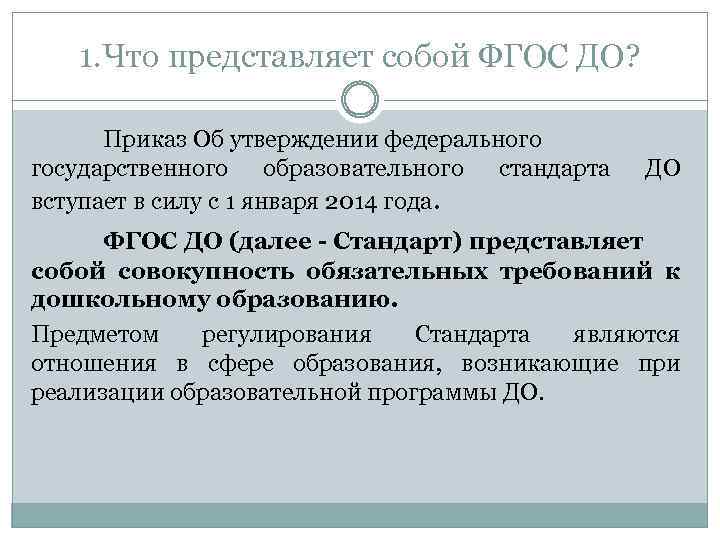 1.Что представляет собой ФГОС ДО?

Приказ Об утверждении федерального государственного образовательного стандарта ДО вступает в силу с 1 января 2014 года.

ФГОС ДО (далее - Стандарт) представляет собой совокупность обязательных требований к дошкольному образованию.

Предметом регулирования Стандарта являются отношения в сфере образования, возникающие при реализации образовательной программы ДО.